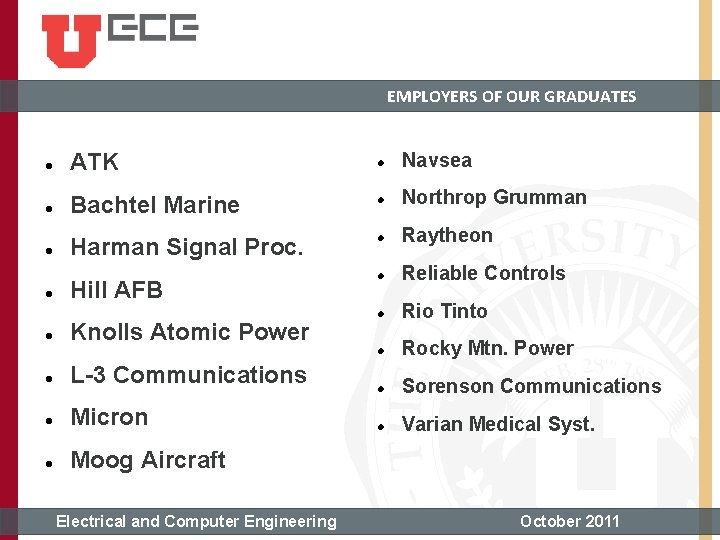 U ECE

EMPLOYERS OF OUR GRADUATES

- ATK
- Bachtel Marine
- Harman Signal Proc.
- Hill AFB
- Knolls Atomic Power
- L-3 Communications
- Micron
- Moog Aircraft

- Navsea
- Northrop Grumman
- Raytheon
- Reliable Controls
- Rio Tinto
- Rocky Mtn. Power
- Sorenson Communications
- Varian Medical Syst.

Electrical and Computer Engineering October 2011